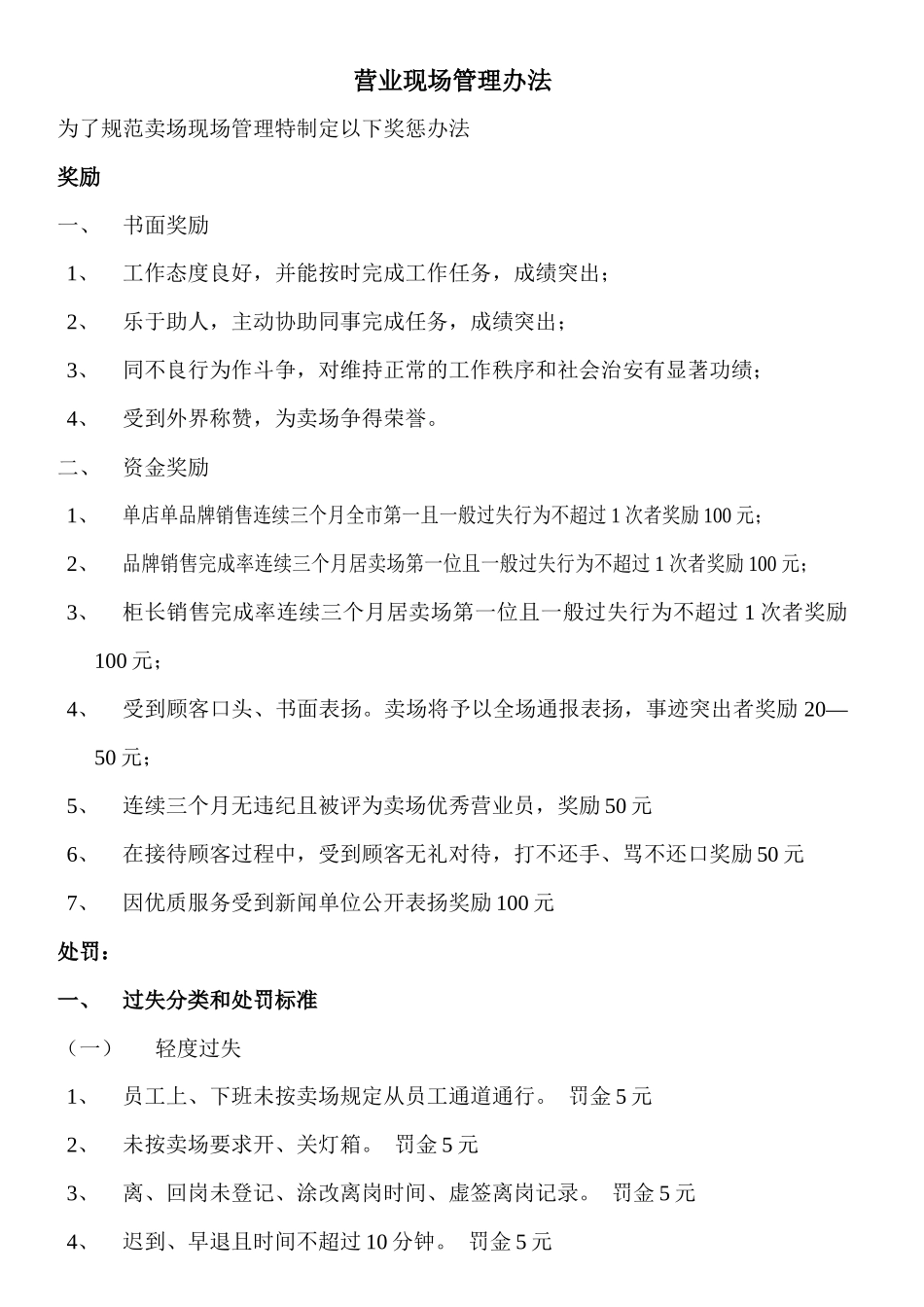 营业现场管理办法

为了规范卖场现场管理特制定以下奖惩办法

奖励

一、 书面奖励

1、 工作态度良好，并能按时完成工作任务，成绩突出；

2、 乐于助人，主动协助同事完成任务，成绩突出；

3、 同不良行为作斗争，对维持正常的工作秩序和社会治安有显著功绩；

4、 受到外界称赞，为卖场争得荣誉。

二、 资金奖励

1、 单店单品牌销售连续三个月全市第一且一般过失行为不超过1次者奖励100元；

2、 品牌销售完成率连续三个月居卖场第一位且一般过失行为不超过1次者奖励100元；

3、 柜长销售完成率连续三个月居卖场第一位且一般过失行为不超过1次者奖励100元；

4、 受到顾客口头、书面表扬。卖场将予以全场通报表扬，事迹突出者奖励20—50元；

5、 连续三个月无违纪且被评为卖场优秀营业员，奖励50元

6、 在接待顾客过程中，受到顾客无礼对待，打不还手、骂不还口奖励50元

7、 因优质服务受到新闻单位公开表扬奖励100元

处罚：

一、 过失分类和处罚标准

（一） 轻度过失

1、 员工上、下班未按卖场规定从员工通道通行。 罚金5元

2、 未按卖场要求开、关灯箱。 罚金5元

3、 离、回岗未登记、涂改离岗时间、虚签离岗记录。 罚金5元

4、 迟到、早退且时间不超过10分钟。 罚金5元